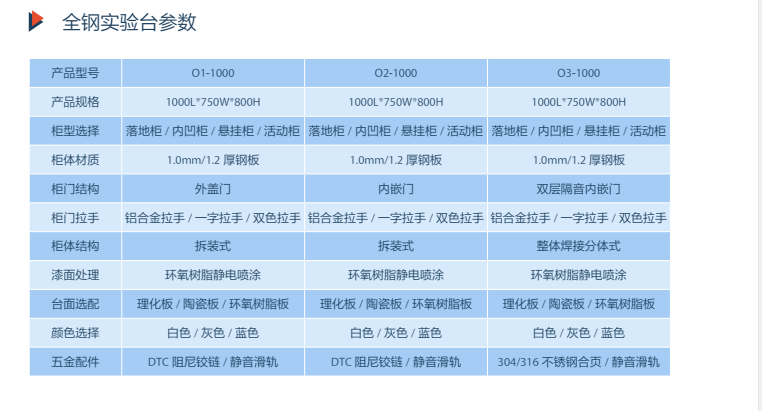 全钢实验台参数

| 产品型号 | O1-1000 | O2-1000 | O3-1000 |
|---|---|---|---|
| 产品规格 | 1000L*750W*800H | 1000L*750W*800H | 1000L*750W*800H |
| 柜型选择 | 落地柜 / 内凹柜 / 悬挂柜 / 活动柜 | 落地柜 / 内凹柜 / 悬挂柜 / 活动柜 | 落地柜 / 内凹柜 / 悬挂柜 / 活动柜 |
| 柜体材质 | 1.0mm/1.2 厚钢板 | 1.0mm/1.2 厚钢板 | 1.0mm/1.2 厚钢板 |
| 柜门结构 | 外盖门 | 内嵌门 | 双层隔音内嵌门 |
| 柜门拉手 | 铝合金拉手 / 一字拉手 / 双色拉手 | 铝合金拉手 / 一字拉手 / 双色拉手 | 铝合金拉手 / 一字拉手 / 双色拉手 |
| 柜体结构 | 拆装式 | 拆装式 | 整体焊接分体式 |
| 漆面处理 | 环氧树脂静电喷涂 | 环氧树脂静电喷涂 | 环氧树脂静电喷涂 |
| 台面选配 | 理化板 / 陶瓷板 / 环氧树脂板 | 理化板 / 陶瓷板 / 环氧树脂板 | 理化板 / 陶瓷板 / 环氧树脂板 |
| 颜色选择 | 白色 / 灰色 / 蓝色 | 白色 / 灰色 / 蓝色 | 白色 / 灰色 / 蓝色 |
| 五金配件 | DTC 阻尼铰链 / 静音滑轨 | DTC 阻尼铰链 / 静音滑轨 | 304/316 不锈钢合页 / 静音滑轨 |